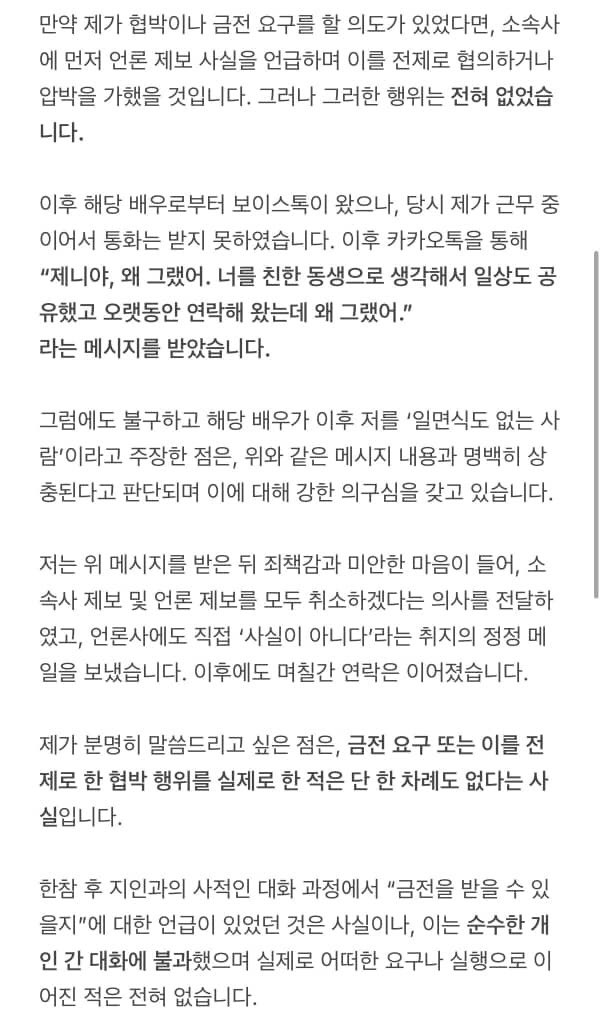 만약 제가 협박이나 금전 요구를 할 의도가 있었다면, 소속사에 먼저 언론 제보 사실을 언급하며 이를 전제로 협의하거나 압박을 가했을 것입니다. 그러나 그러한 행위는 전혀 없었습니다.

이후 해당 배우로부터 보이스톡이 왔으나, 당시 제가 근무 중이어서 통화는 받지 못하였습니다. 이후 카카오톡을 통해
“제니야, 왜 그랬어. 너를 친한 동생으로 생각해서 일상도 공유했고 오랫동안 연락해 왔는데 왜 그랬어.”
라는 메시지를 받았습니다.

그럼에도 불구하고 해당 배우가 이후 저를 ‘일면식도 없는 사람’이라고 주장한 점은, 위와 같은 메시지 내용과 명백히 상충된다고 판단되며 이에 대해 강한 의구심을 갖고 있습니다.

저는 위 메시지를 받은 뒤 죄책감과 미안한 마음이 들어, 소속사 제보 및 언론 제보를 모두 취소하겠다는 의사를 전달하였고, 언론사에도 직접 ‘사실이 아니다’라는 취지의 정정 메일을 보냈습니다. 이후에도 며칠간 연락은 이어졌습니다.

제가 분명히 말씀드리고 싶은 점은, 금전 요구 또는 이를 전제로 한 협박 행위를 실제로 한 적은 단 한 차례도 없다는 사실입니다.

한참 후 지인과의 사적인 대화 과정에서 “금전을 받을 수 있을지”에 대한 언급이 있었던 것은 사실이나, 이는 순수한 개인 간 대화에 불과했으며 실제로 어떠한 요구나 실행으로 이어진 적은 전혀 없습니다.